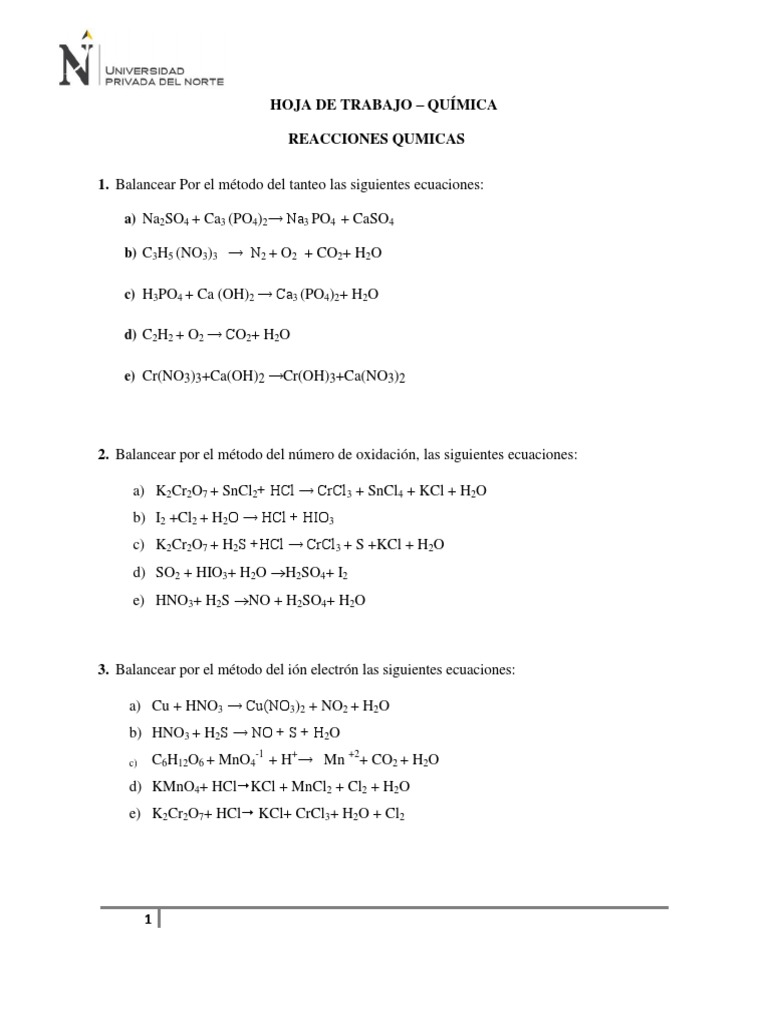 UNIVERSIDAD PRIVADA DEL NORTE

HOJA DE TRABAJO – QUÍMICA

REACCIONES QUMICAS

1. Balancear Por el método del tanteo las siguientes ecuaciones:

a) $Na_2SO_4 + Ca_3(PO_4)_2 \rightarrow Na_3PO_4 + CaSO_4$

b) $C_3H_5(NO_3)_3 \rightarrow N_2 + O_2 + CO_2 + H_2O$

c) $H_3PO_4 + Ca(OH)_2 \rightarrow Ca_3(PO_4)_2 + H_2O$

d) $C_2H_2 + O_2 \rightarrow CO_2 + H_2O$

e) $Cr(NO_3)_3 + Ca(OH)_2 \rightarrow Cr(OH)_3 + Ca(NO_3)_2$

2. Balancear por el método del número de oxidación, las siguientes ecuaciones:

a) $K_2Cr_2O_7 + SnCl_2 + HCl \rightarrow CrCl_3 + SnCl_4 + KCl + H_2O$

b) $I_2 + Cl_2 + H_2O \rightarrow HCl + HIO_3$

c) $K_2Cr_2O_7 + H_2S + HCl \rightarrow CrCl_3 + S + KCl + H_2O$

d) $SO_2 + HIO_3 + H_2O \rightarrow H_2SO_4 + I_2$

e) $HNO_3 + H_2S \rightarrow NO + H_2SO_4 + H_2O$

3. Balancear por el método del ión electrón las siguientes ecuaciones:

a) $Cu + HNO_3 \rightarrow Cu(NO_3)_2 + NO_2 + H_2O$

b) $HNO_3 + H_2S \rightarrow NO + S + H_2O$

c) $C_6H_{12}O_6 + MnO_4^{-1} + H^+ \rightarrow Mn^{+2} + CO_2 + H_2O$

d) $KMnO_4 + HCl \rightarrow KCl + MnCl_2 + Cl_2 + H_2O$

e) $K_2Cr_2O_7 + HCl \rightarrow KCl + CrCl_3 + H_2O + Cl_2$

1